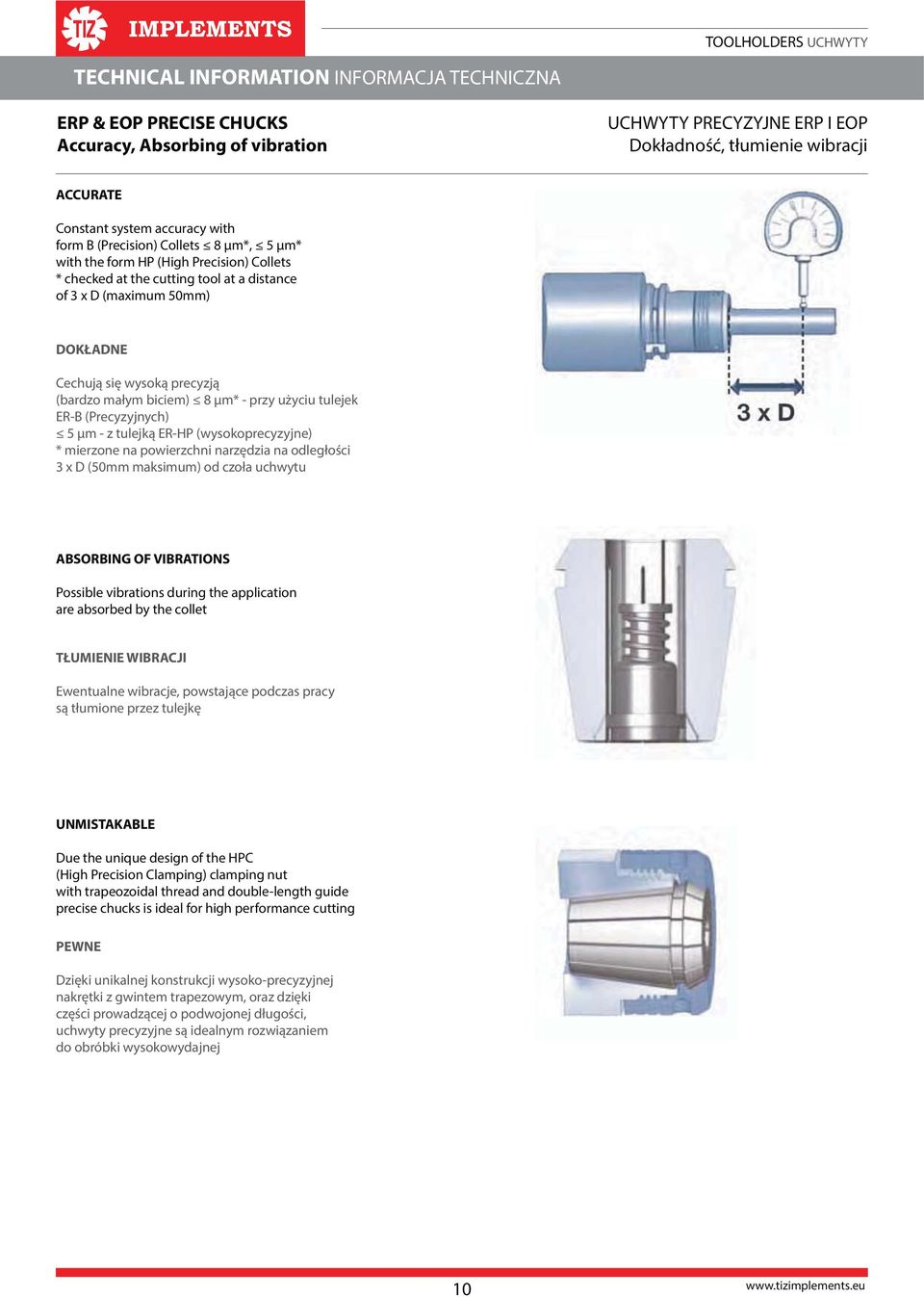 TIZ IMPLEMENTS

TOOLHOLDERS UCHWYTY

TECHNICAL INFORMATION INFORMACJA TECHNICZNA

ERP & EOP PRECISE CHUCKS
Accuracy, Absorbing of vibration

UCHWYTY PRECYZYJNE ERP I EOP
Dokładność, tłumienie wibracji

ACCURATE

Constant system accuracy with form B (Precision) Collets ≤ 8 µm*, ≤ 5 µm* with the form HP (High Precision) Collets
* checked at the cutting tool at a distance of 3 x D (maximum 50mm)

DOKŁADNE

Cechują się wysoką precyzją (bardzo małym biciem) ≤ 8 µm* - przy użyciu tulejek ER-B (Precyzyjnych)
≤ 5 µm - z tulejką ER-HP (wysokoprecyzyjne)
* mierzone na powierzchni narzędzia na odległości 3 x D (50mm maksimum) od czoła uchwytu

3 x D

ABSORBING OF VIBRATIONS

Possible vibrations during the application are absorbed by the collet

TŁUMIENIE WIBRACJI

Ewentualne wibracje, powstające podczas pracy są tłumione przez tulejkę

UNMISTAKABLE

Due the unique design of the HPC (High Precision Clamping) clamping nut with trapeozoidal thread and double-length guide precise chucks is ideal for high performance cutting

PEWNE

Dzięki unikalnej konstrukcji wysoko-precyzyjnej nakrętki z gwintem trapezowym, oraz dzięki części prowadzącej o podwojonej długości, uchwyty precyzyjne są idealnym rozwiązaniem do obróbki wysokowydajnej

10

www.tizimplements.eu